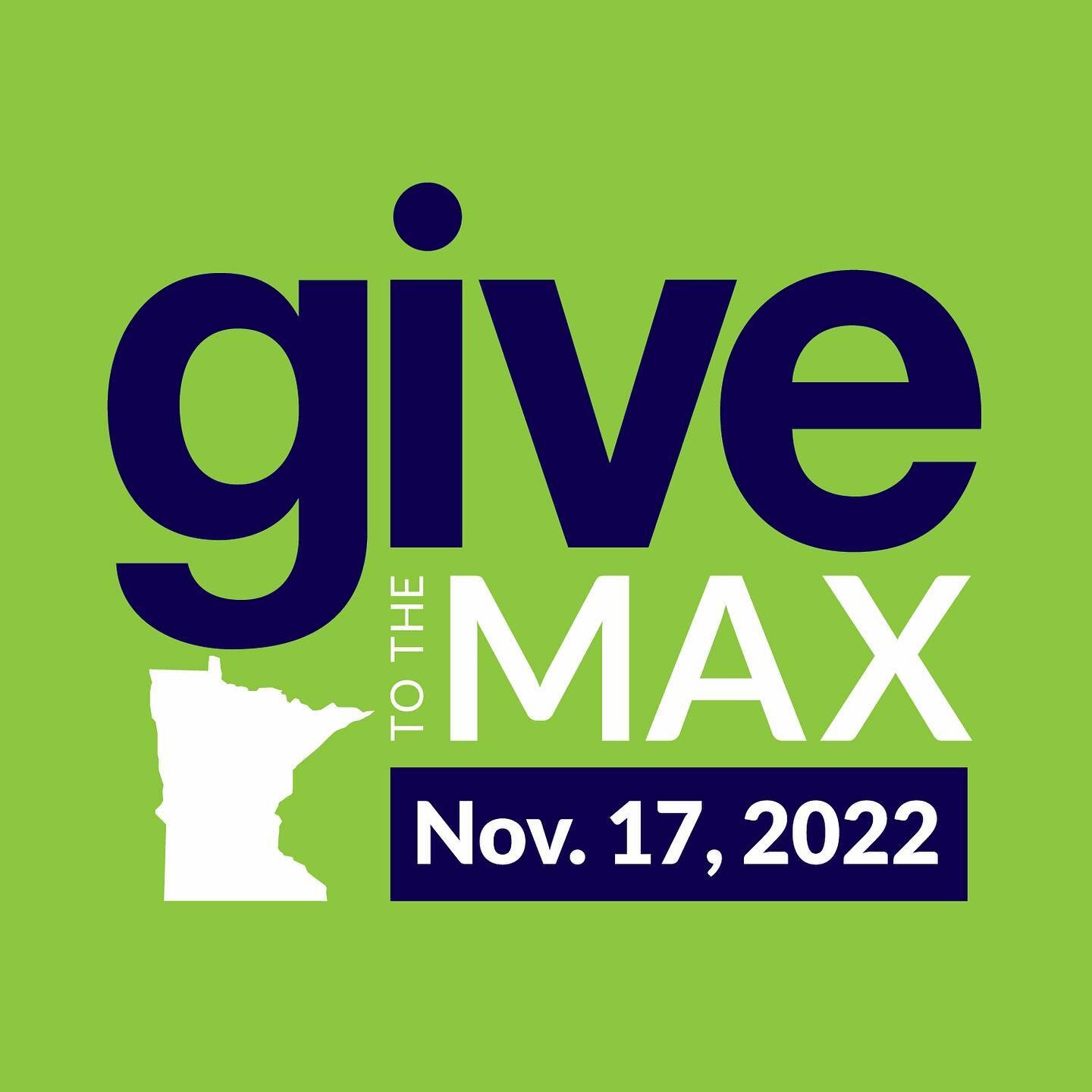 give
TO THE
MAX
Nov. 17, 2022